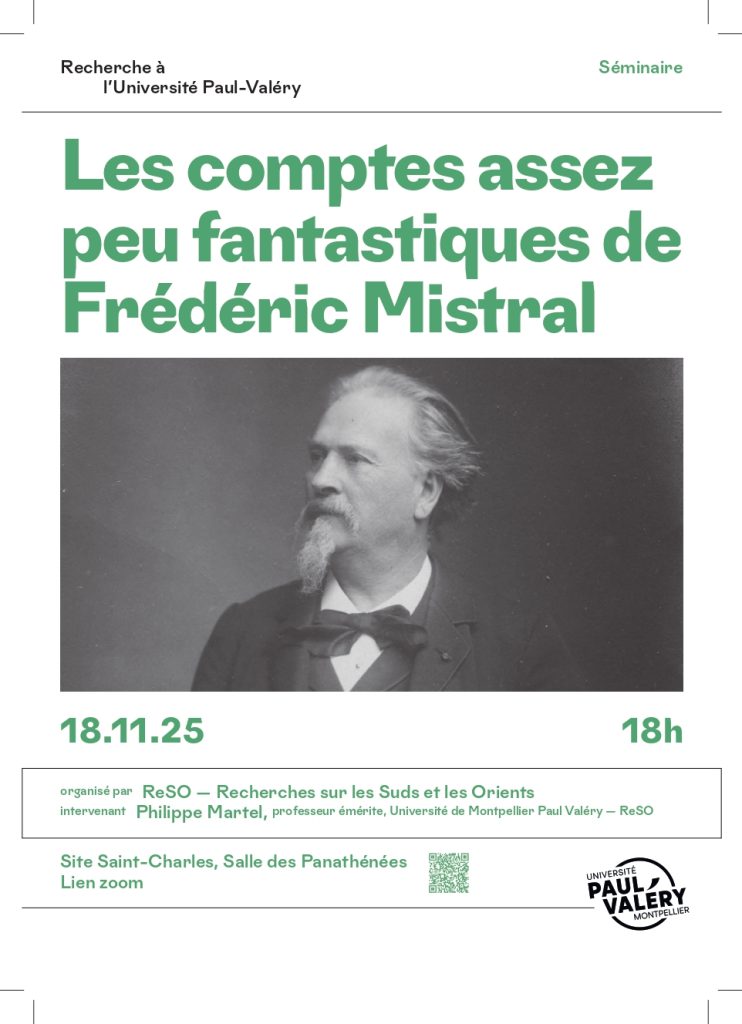 Recherche à
l'Université Paul-Valéry

Séminaire

Les comptes assez peu fantastiques de Frédéric Mistral

18.11.25

18h

organisé par ReSO — Recherches sur les Suds et les Orients
intervenant Philippe Martel, professeur émérite, Université de Montpellier Paul Valéry — ReSO

Site Saint-Charles, Salle des Panathénées
Lien zoom

UNIVERSITÉ
PAUL VALÉRY
MONTPELLIER